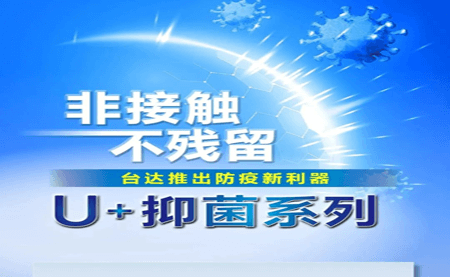 非接触
不残留

台达推出防疫新利器

U+抑菌系列